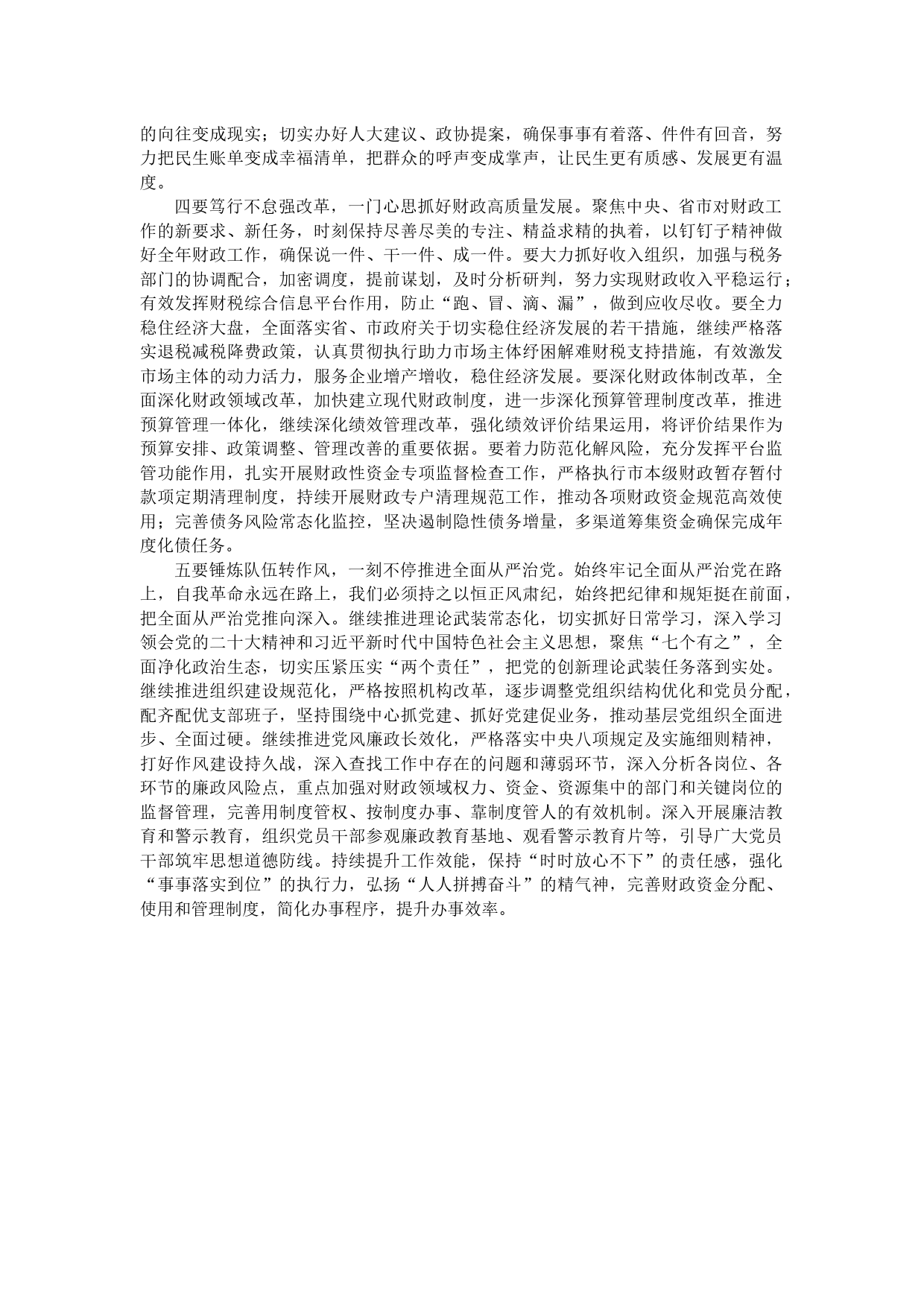 的向往变成现实；切实办好人大建议、政协提案，确保事事有着落、件件有回音，努力把民生账单变成幸福清单，把群众的呼声变成掌声，让民生更有质感、发展更有温度。

四要笃行不怠强改革，一门心思抓好财政高质量发展。聚焦中央、省市对财政工作的新要求、新任务，时刻保持尽善尽美的专注、精益求精的执着，以钉钉子精神做好全年财政工作，确保说一件、干一件、成一件。要大力抓好收入组织，加强与税务部门的协调配合，加密调度，提前谋划，及时分析研判，努力实现财政收入平稳运行；有效发挥财税综合信息平台作用，防止“跑、冒、滴、漏”，做到应收尽收。要全力稳住经济大盘，全面落实省、市政府关于切实稳住经济发展的若干措施，继续严格落实退税减税降费政策，认真贯彻执行助力市场主体纾困解难财税支持措施，有效激发市场主体的动力活力，服务企业增产增收，稳住经济发展。要深化财政体制改革，全面深化财政领域改革，加快建立现代财政制度，进一步深化预算管理制度改革，推进预算管理一体化，继续深化绩效管理改革，强化绩效评价结果运用，将评价结果作为预算安排、政策调整、管理改善的重要依据。要着力防范化解风险，充分发挥平台监管功能作用，扎实开展财政性资金专项监督检查工作，严格执行市本级财政暂存暂付款项定期清理制度，持续开展财政专户清理规范工作，推动各项财政资金规范高效使用；完善债务风险常态化监控，坚决遏制隐性债务增量，多渠道筹集资金确保完成年度化债任务。

五要锤炼队伍转作风，一刻不停推进全面从严治党。始终牢记全面从严治党在路上，自我革命永远在路上，我们必须持之以恒正风肃纪，始终把纪律和规矩挺在前面，把全面从严治党推向深入。继续推进理论武装常态化，切实抓好日常学习，深入学习领会党的二十大精神和习近平新时代中国特色社会主义思想，聚焦“七个有之”，全面净化政治生态，切实压紧压实“两个责任”，把党的创新理论武装任务落到实处。继续推进组织建设规范化，严格按照机构改革，逐步调整党组织结构优化和党员分配，配齐配优支部班子，坚持围绕中心抓党建、抓好党建促业务，推动基层党组织全面进步、全面过硬。继续推进党风廉政长效化，严格落实中央八项规定及实施细则精神，打好作风建设持久战，深入查找工作中存在的问题和薄弱环节，深入分析各岗位、各环节的廉政风险点，重点加强对财政领域权力、资金、资源集中的部门和关键岗位的监督管理，完善用制度管权、按制度办事、靠制度管人的有效机制。深入开展廉洁教育和警示教育，组织党员干部参观廉政教育基地、观看警示教育片等，引导广大党员干部筑牢思想道德防线。持续提升工作效能，保持“时时放心不下”的责任感，强化“事事落实到位”的执行力，弘扬“人人拼搏奋斗”的精气神，完善财政资金分配、使用和管理制度，简化办事程序，提升办事效率。